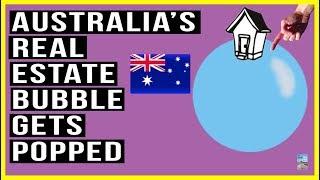 AUSTRALIA'S
REAL
ESTATE
BUBBLE
GETS
POPPED